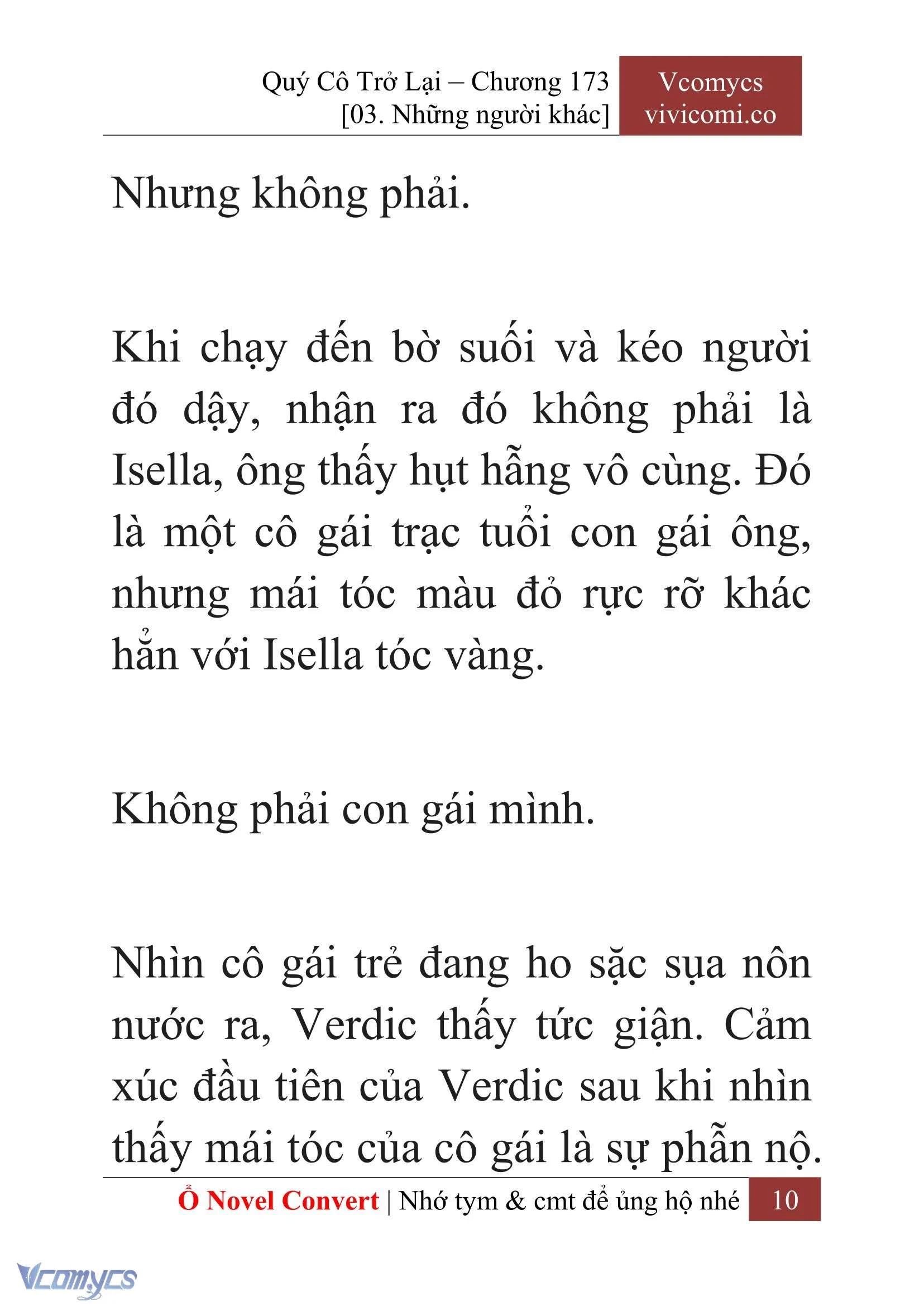 Quý Cô Trở Lại – Chương 173
[03. Những người khác]

Vcomycs
vivicomi.co

Nhưng không phải.

Khi chạy đến bờ suối và kéo người đó dậy, nhận ra đó không phải là Isella, ông thấy hụt hẫng vô cùng. Đó là một cô gái trạc tuổi con gái ông, nhưng mái tóc màu đỏ rực rỡ khác hẳn với Isella tóc vàng.

Không phải con gái mình.

Nhìn cô gái trẻ đang ho sặc sụa nôn nước ra, Verdic thấy tức giận. Cảm xúc đầu tiên của Verdic sau khi nhìn thấy mái tóc của cô gái là sự phẫn nộ.

Ổ Novel Convert | Nhớ tym & cmt để ủng hộ nhé 10

Vcomycs